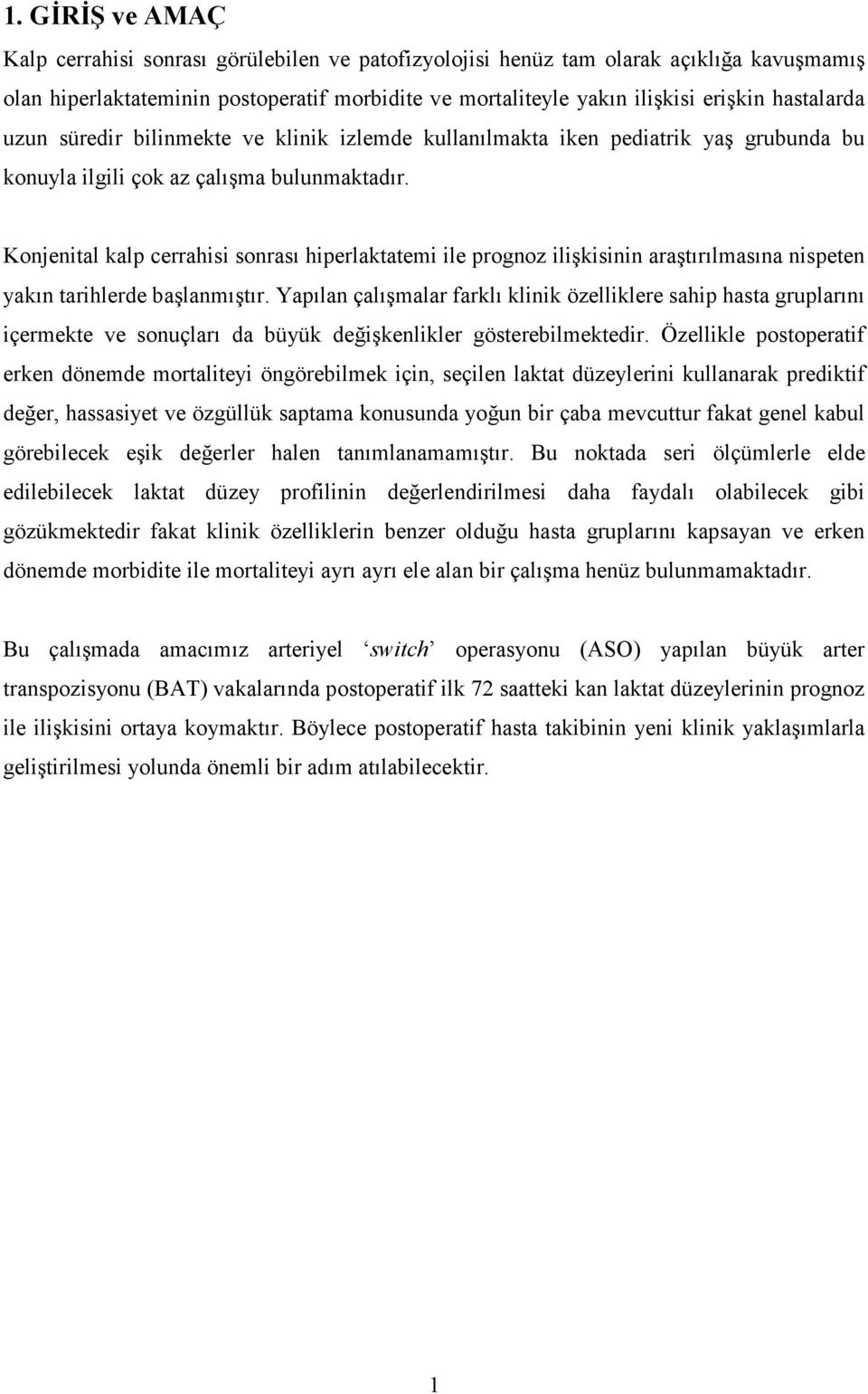 1. GİRİŞ ve AMAÇ

Kalp cerrahisi sonrası görülebilen ve patofizyolojisi henüz tam olarak açıklığa kavuşmamış olan hiperlaktateminin postoperatif morbidite ve mortaliteyle yakın ilişkisi erişkin hastalarda uzun süredir bilinmekte ve klinik izlemde kullanılmakta iken pediatrik yaş grubunda bu konuyla ilgili çok az çalışma bulunmaktadır.

Konjenital kalp cerrahisi sonrası hiperlaktatemi ile prognoz ilişkisinin araştırılmasına nispeten yakın tarihlerde başlanmıştır. Yapılan çalışmalar farklı klinik özelliklere sahip hasta gruplarını içermekte ve sonuçları da büyük değişkenlikler gösterebilmektedir. Özellikle postoperatif erken dönemde mortaliteyi öngörebilmek için, seçilen laktat düzeylerini kullanarak prediktif değer, hassasiyet ve özgüllük saptama konusunda yoğun bir çaba mevcuttur fakat genel kabul görebilecek eşik değerler halen tanımlanamamıştır. Bu noktada seri ölçümlerle elde edilebilecek laktat düzey profilinin değerlendirilmesi daha faydalı olabilecek gibi gözükmektedir fakat klinik özelliklerin benzer olduğu hasta gruplarını kapsayan ve erken dönemde morbidite ile mortaliteyi ayrı ayrı ele alan bir çalışma henüz bulunmamaktadır.

Bu çalışmada amacımız arteriyel ‘switch’ operasyonu (ASO) yapılan büyük arter transpozisyonu (BAT) vakalarında postoperatif ilk 72 saatteki kan laktat düzeylerinin prognoz ile ilişkisini ortaya koymaktır. Böylece postoperatif hasta takibinin yeni klinik yaklaşımlarla geliştirilmesi yolunda önemli bir adım atılabilecektir.

1